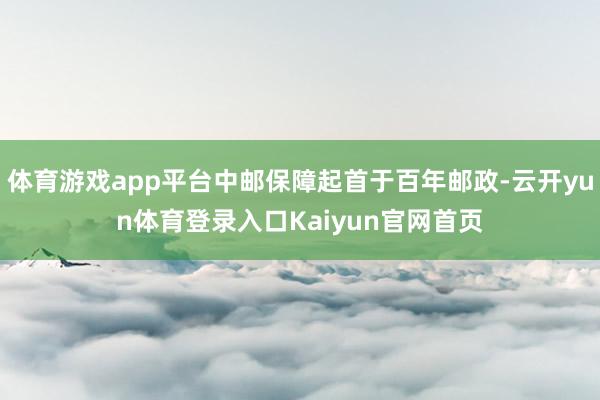 体育游戏app平台中邮保障起首于百年邮政-云开yun体育登录入口Kaiyun官网首页